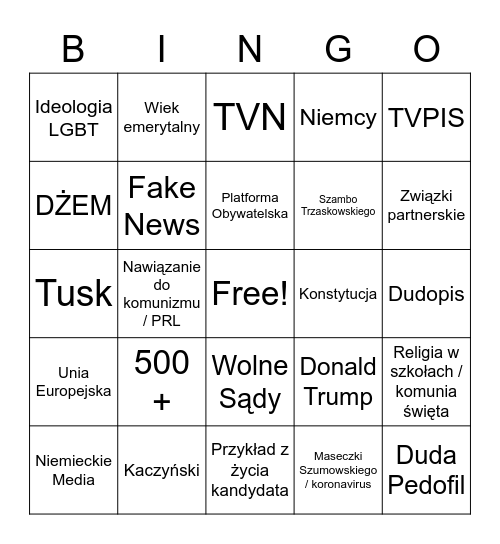 | B | I | N | G | O |
|---|---|---|---|---|
| Ideologia LGBT | Wiek emerytalny | TVN | Niemcy | TVPIS |
| DŻEM | Fake News | Platforma Obywatelska | Szambo Trzaskowskiego | Związki partnerskie |
| Tusk | Nawiązanie do komunizmu / PRL | Free! | Konstytucja | Dudopis |
| Unia Europejska | 500 + | Wolne Sądy | Donald Trump | Religia w szkołach / komunia święta |
| Niemieckie Media | Kaczyński | Przykład z życia kandydata | Maseczki Szumowskiego / koronavirus | Duda Pedofil |